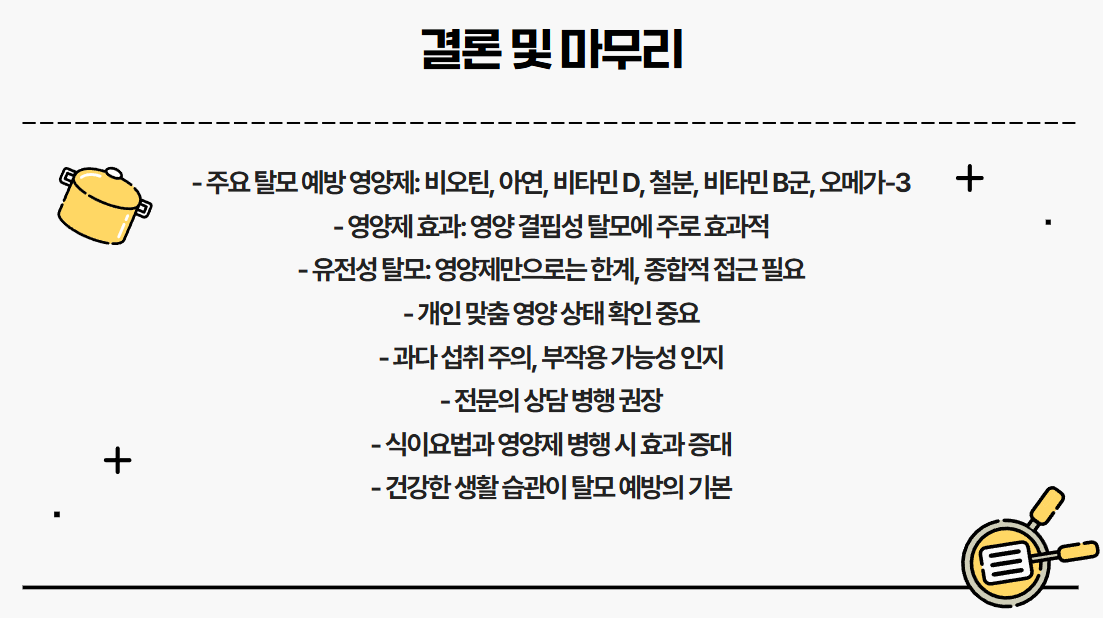 결론 및 마무리

- 주요 탈모 예방 영양제: 비오틴, 아연, 비타민 D, 철분, 비타민 B군, 오메가-3
- 영양제 효과: 영양 결핍성 탈모에 주로 효과적
- 유전성 탈모: 영양제만으로는 한계, 종합적 접근 필요
- 개인 맞춤 영양 상태 확인 중요
- 과다 섭취 주의, 부작용 가능성 인지
- 전문의 상담 병행 권장
- 식이요법과 영양제 병행 시 효과 증대
- 건강한 생활 습관이 탈모 예방의 기본